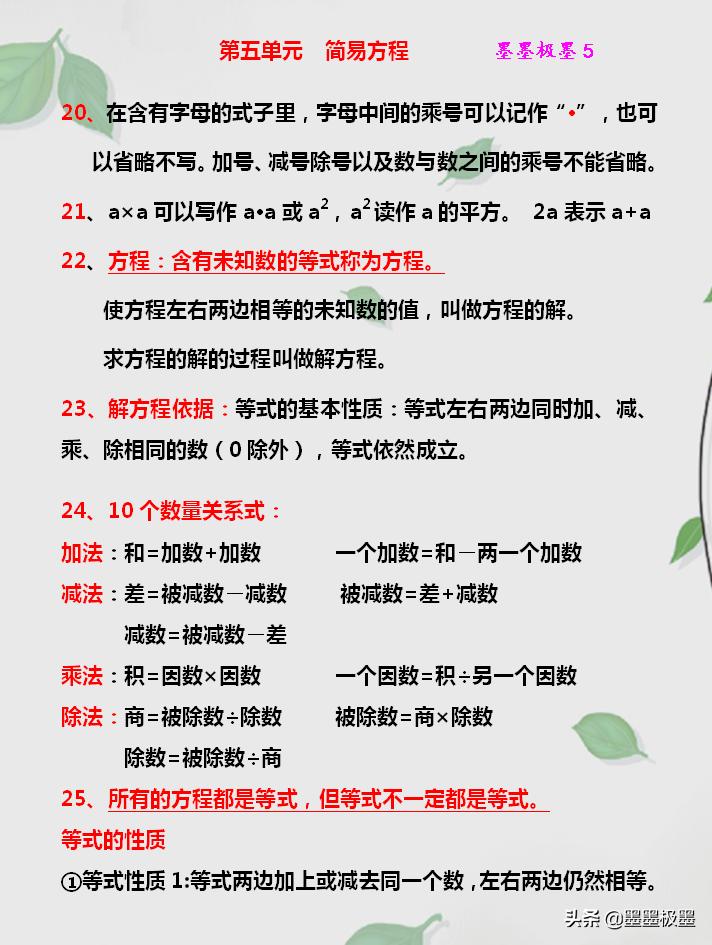 第五单元　简易方程　　　墨墨极墨 5

20、在含有字母的式子里，字母中间的乘号可以记作“•”，也可以省略不写。加号、减号除号以及数与数之间的乘号不能省略。

21、a×a 可以写作 a•a 或 $a^2$，$a^2$读作 a 的平方。　2a 表示 a+a

22、方程：含有未知数的等式称为方程。

使方程左右两边相等的未知数的值，叫做方程的解。

求方程的解的过程叫做解方程。

23、解方程依据：等式的基本性质：等式左右两边同时加、减、乘、除相同的数（0 除外），等式依然成立。

24、10 个数量关系式：

加法：和=加数+加数　　一个加数=和－两一个加数

减法：差=被减数－减数　　被减数=差+减数

减数=被减数－差

乘法：积=因数×因数　　一个因数=积÷另一个因数

除法：商=被除数÷除数　　被除数=商×除数

除数=被除数÷商

25、所有的方程都是等式，但等式不一定都是等式。

等式的性质

①等式性质 1:等式两边加上或减去同一个数，左右两边仍然相等。

头条 @墨墨极墨